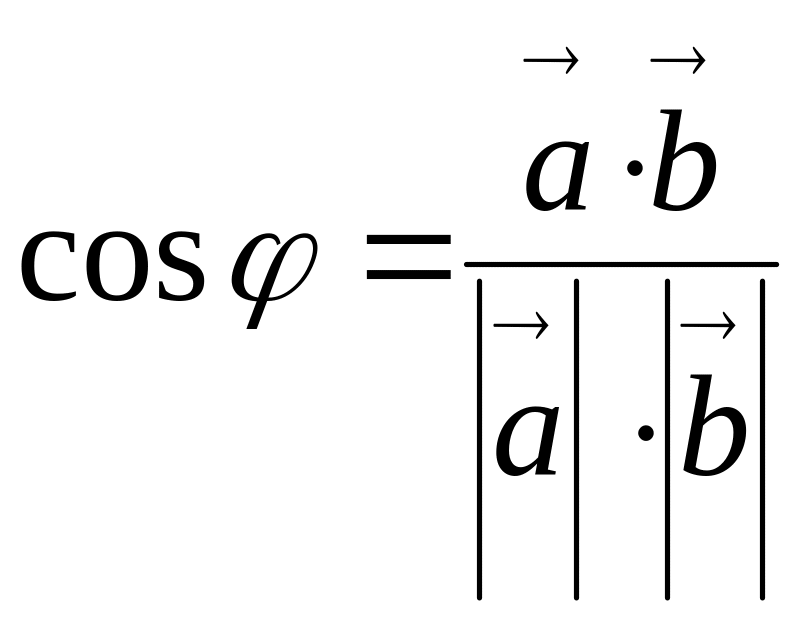 $\cos\varphi = \frac{\vec{a} \cdot \vec{b}}{|\vec{a}| \cdot |\vec{b}|}$